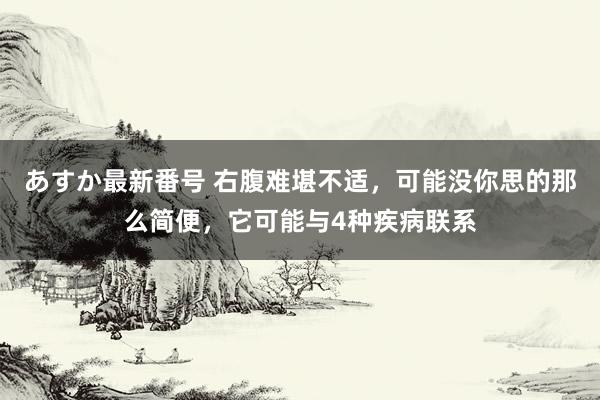 あすか最新番号 右腹难堪不适，可能没你思的那么简便，它可能与4种疾病联系